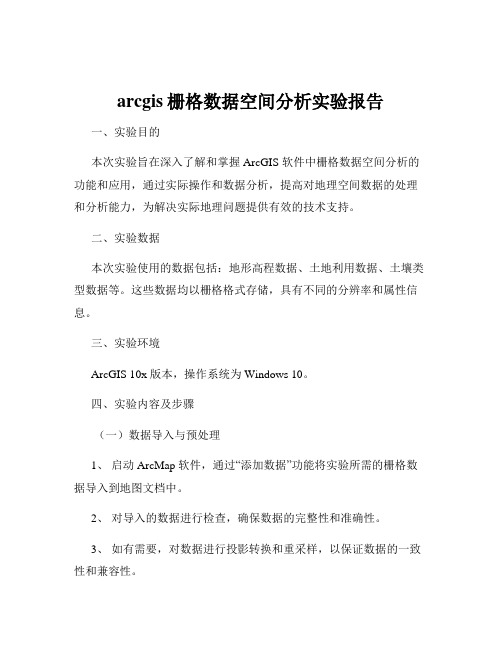 arcgis 栅格数据空间分析实验报告

一、实验目的

本次实验旨在深入了解和掌握 ArcGIS 软件中栅格数据空间分析的功能和应用，通过实际操作和数据分析，提高对地理空间数据的处理和分析能力，为解决实际地理问题提供有效的技术支持。

二、实验数据

本次实验使用的数据包括：地形高程数据、土地利用数据、土壤类型数据等。这些数据均以栅格格式存储，具有不同的分辨率和属性信息。

三、实验环境

ArcGIS 10x 版本，操作系统为 Windows 10。

四、实验内容及步骤

（一）数据导入与预处理

1、 启动 ArcMap 软件，通过“添加数据”功能将实验所需的栅格数据导入到地图文档中。

2、 对导入的数据进行检查，确保数据的完整性和准确性。

3、 如有需要，对数据进行投影转换和重采样，以保证数据的一致性和兼容性。